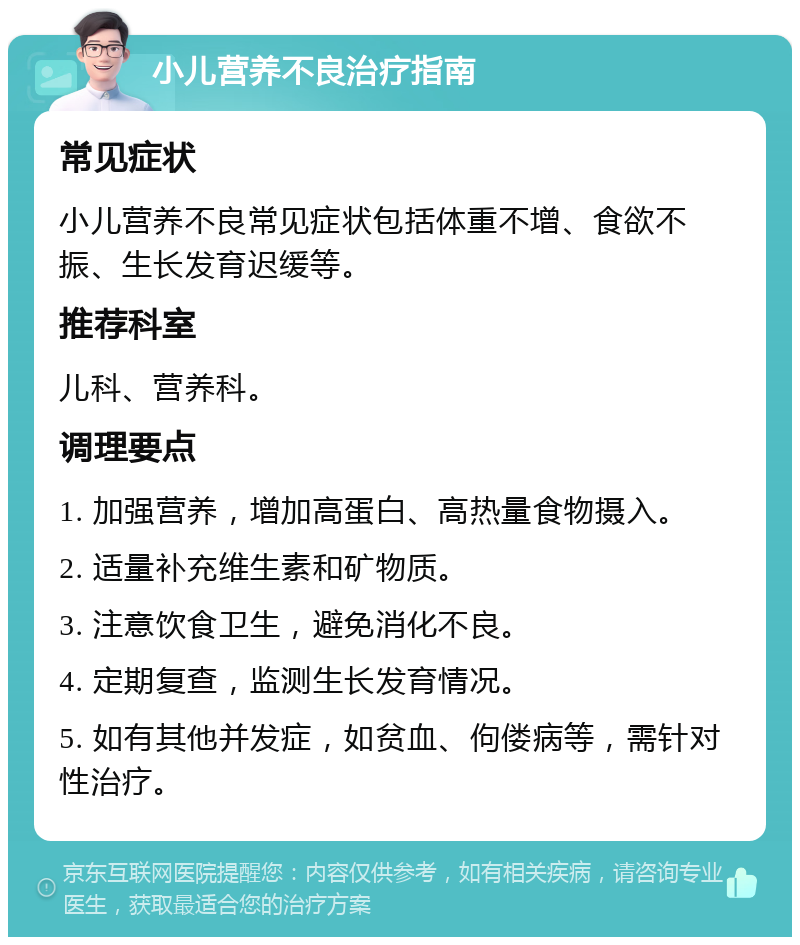 小儿营养不良治疗指南

常见症状

小儿营养不良常见症状包括体重不增、食欲不振、生长发育迟缓等。

推荐科室

儿科、营养科。

调理要点

1. 加强营养，增加高蛋白、高热量食物摄入。

2. 适量补充维生素和矿物质。

3. 注意饮食卫生，避免消化不良。

4. 定期复查，监测生长发育情况。

5. 如有其他并发症，如贫血、佝偻病等，需针对性治疗。

京东互联网医院提醒您：内容仅供参考，如有相关疾病，请咨询专业医生，获取最适合您的治疗方案